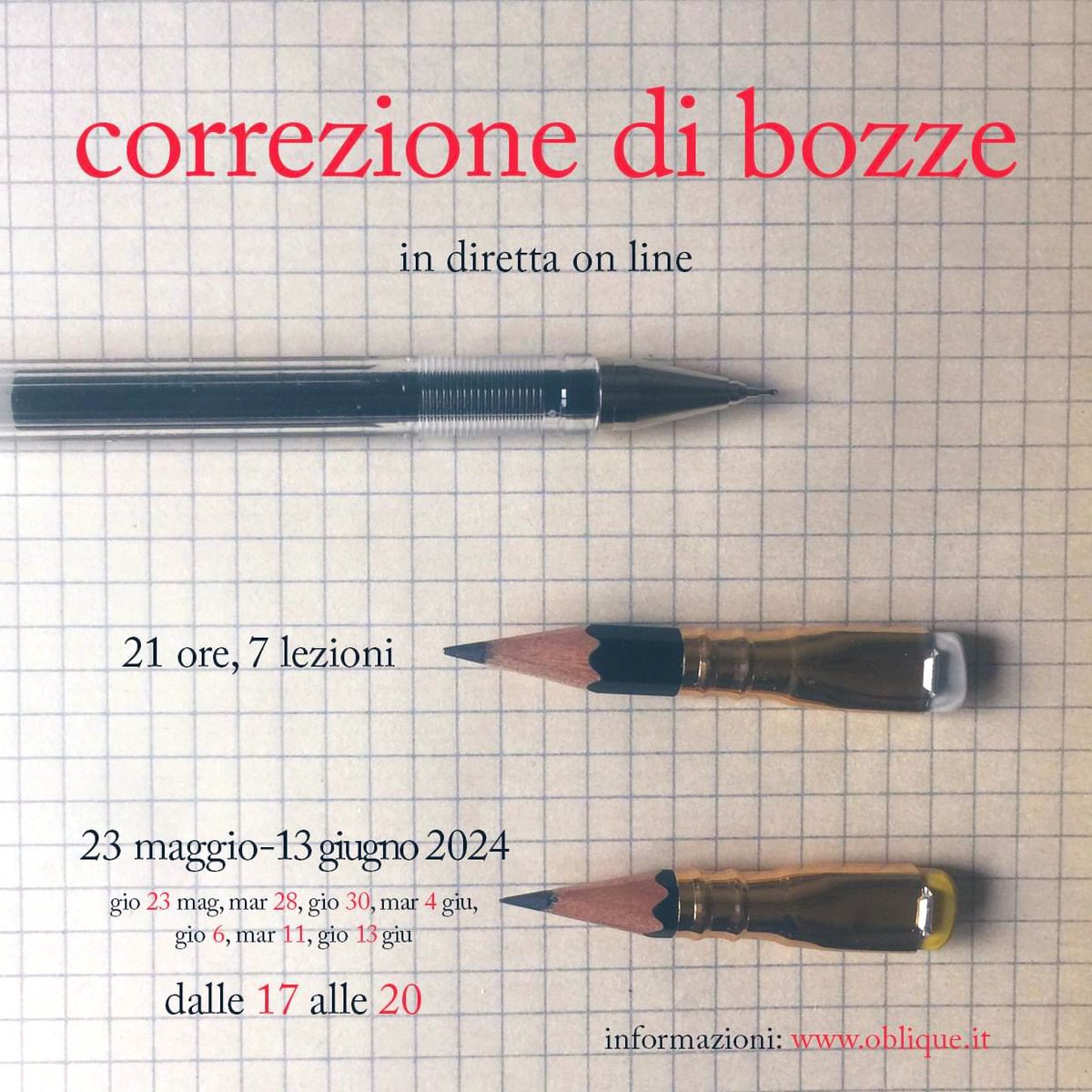 correzione di bozze

in diretta on line

21 ore, 7 lezioni

23 maggio-13 giugno 2024

gio 23 mag, mar 28, gio 30, mar 4 giu,
gio 6, mar 11, gio 13 giu

dalle 17 alle 20

informazioni: www.oblique.it